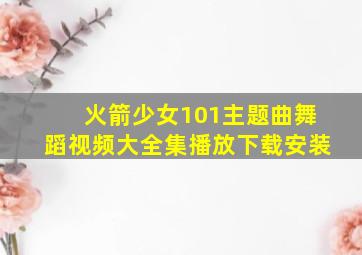 火箭少女101主题曲舞蹈视频大全集播放下载安装